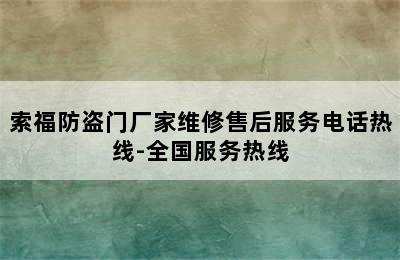 索福防盗门厂家维修售后服务电话热线-全国服务热线